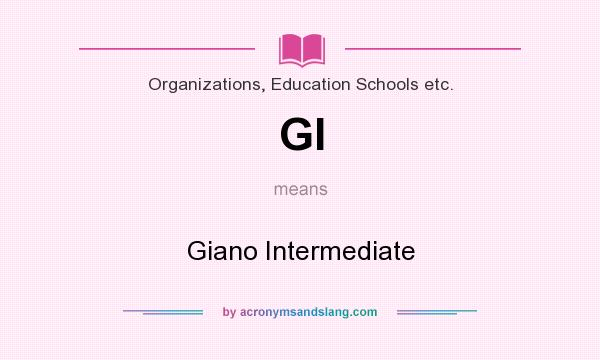 Organizations, Education Schools etc.

GI

means

Giano Intermediate

by acronymsandslang.com